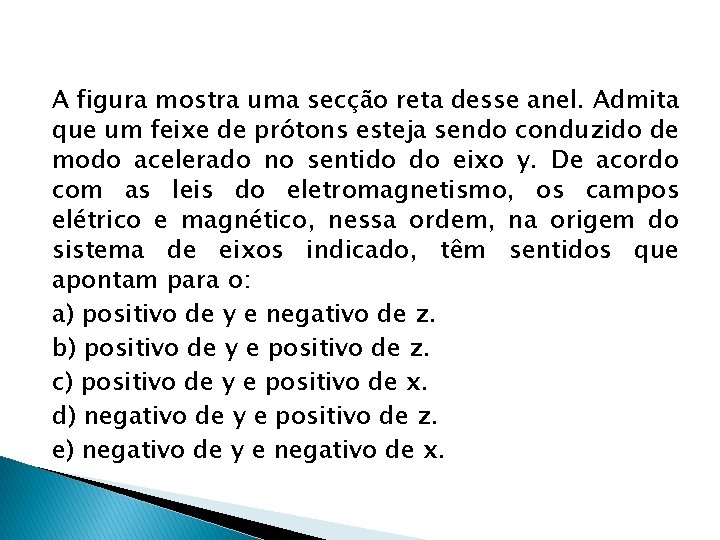 A figura mostra uma secção reta desse anel. Admita que um feixe de prótons esteja sendo conduzido de modo acelerado no sentido do eixo y. De acordo com as leis do eletromagnetismo, os campos elétrico e magnético, nessa ordem, na origem do sistema de eixos indicado, têm sentidos que apontam para o:

a) positivo de y e negativo de z.
b) positivo de y e positivo de z.
c) positivo de y e positivo de x.
d) negativo de y e positivo de z.
e) negativo de y e negativo de x.